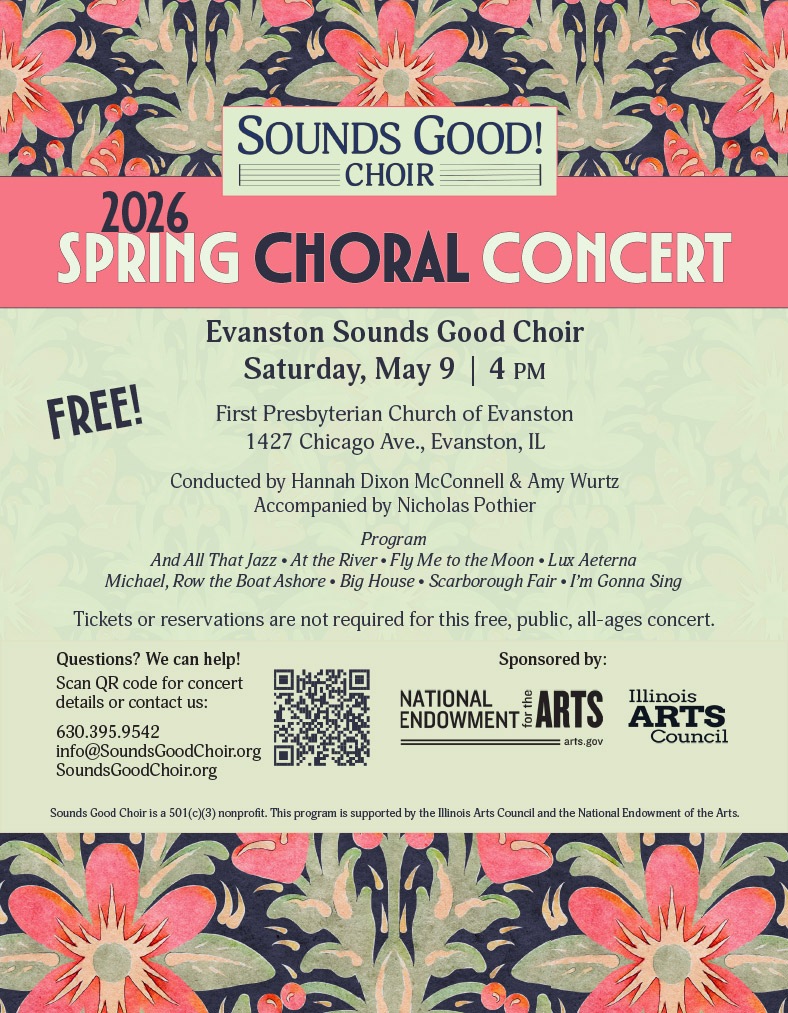 SOUNDS GOOD!
CHOIR

2026
SPRING CHORAL CONCERT

Evanston Sounds Good Choir
Saturday, May 9 | 4 PM

FREE!

First Presbyterian Church of Evanston
1427 Chicago Ave., Evanston, IL

Conducted by Hannah Dixon McConnell & Amy Wurtz
Accompanied by Nicholas Pothier

Program
And All That Jazz • At the River • Fly Me to the Moon • Lux Aeterna
Michael, Row the Boat Ashore • Big House • Scarborough Fair • I'm Gonna Sing

Tickets or reservations are not required for this free, public, all-ages concert.

Questions? We can help!
Scan QR code for concert details or contact us:

630.395.9542
info@SoundsGoodChoir.org
SoundsGoodChoir.org

Sponsored by:

NATIONAL ENDOWMENT for the ARTS
arts.gov

Illinois ARTS Council

Sounds Good Choir is a 501(c)(3) nonprofit. This program is supported by the Illinois Arts Council and the National Endowment of the Arts.